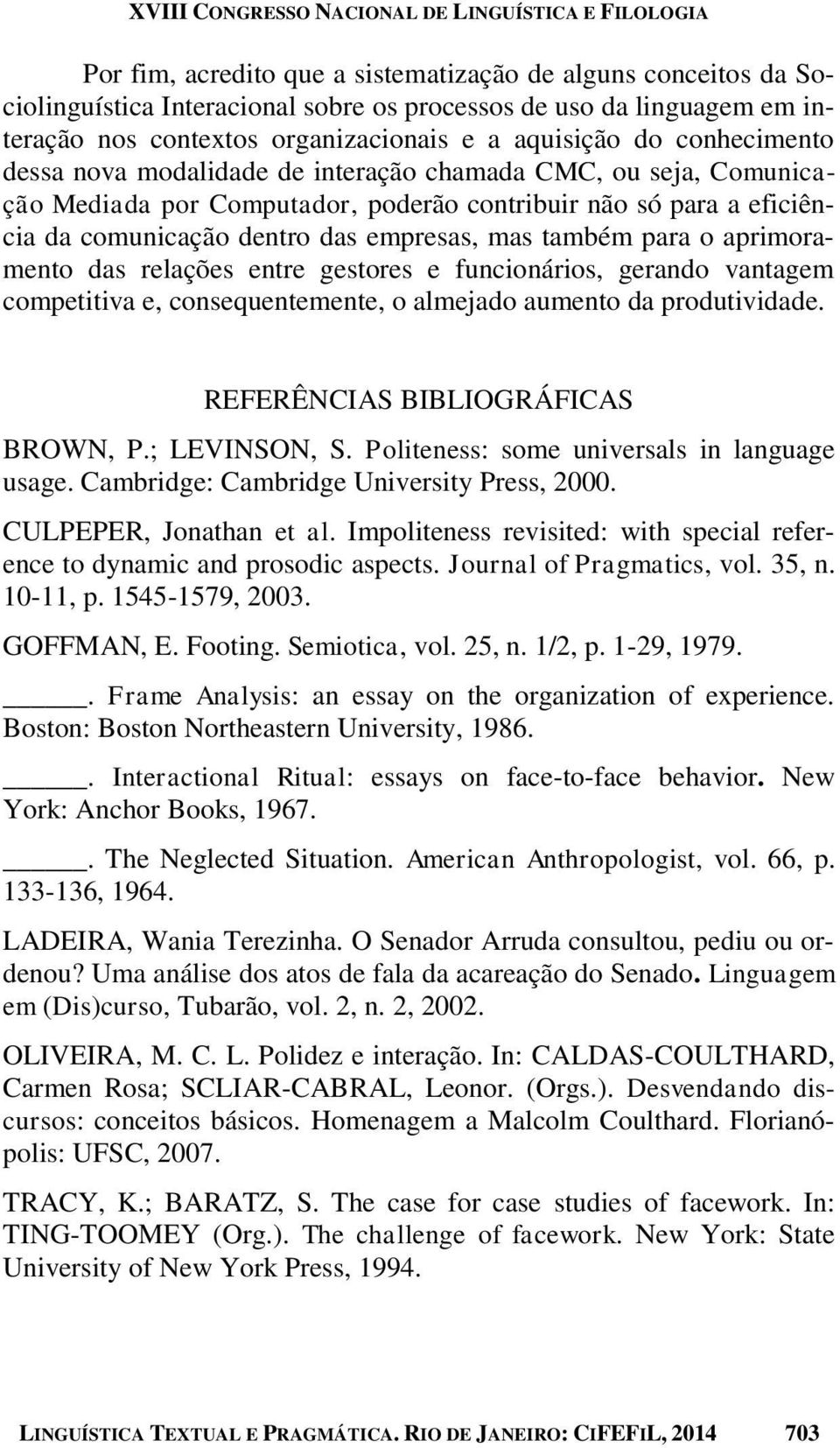 XVIII CONGRESSO NACIONAL DE LINGUÍSTICA E FILOLOGIA

Por fim, acredito que a sistematização de alguns conceitos da Sociolinguística Interacional sobre os processos de uso da linguagem em interação nos contextos organizacionais e a aquisição do conhecimento dessa nova modalidade de interação chamada CMC, ou seja, Comunicação Mediada por Computador, poderão contribuir não só para a eficiência da comunicação dentro das empresas, mas também para o aprimoramento das relações entre gestores e funcionários, gerando vantagem competitiva e, consequentemente, o almejado aumento da produtividade.

REFERÊNCIAS BIBLIOGRÁFICAS

BROWN, P.; LEVINSON, S. Politeness: some universals in language usage. Cambridge: Cambridge University Press, 2000.

CULPEPER, Jonathan et al. Impoliteness revisited: with special reference to dynamic and prosodic aspects. Journal of Pragmatics, vol. 35, n. 10-11, p. 1545-1579, 2003.

GOFFMAN, E. Footing. Semiotica, vol. 25, n. 1/2, p. 1-29, 1979.

_____. Frame Analysis: an essay on the organization of experience. Boston: Boston Northeastern University, 1986.

_____. Interactional Ritual: essays on face-to-face behavior. New York: Anchor Books, 1967.

_____. The Neglected Situation. American Anthropologist, vol. 66, p. 133-136, 1964.

LADEIRA, Wania Terezinha. O Senador Arruda consultou, pediu ou ordenou? Uma análise dos atos de fala da acareação do Senado. Linguagem em (Dis)curso, Tubarão, vol. 2, n. 2, 2002.

OLIVEIRA, M. C. L. Polidez e interação. In: CALDAS-COULTHARD, Carmen Rosa; SCLIAR-CABRAL, Leonor. (Orgs.). Desvendando discursos: conceitos básicos. Homenagem a Malcolm Coulthard. Florianópolis: UFSC, 2007.

TRACY, K.; BARATZ, S. The case for case studies of facework. In: TING-TOOMEY (Org.). The challenge of facework. New York: State University of New York Press, 1994.

LINGUÍSTICA TEXTUAL E PRAGMÁTICA. RIO DE JANEIRO: CIFEFIL, 2014 703